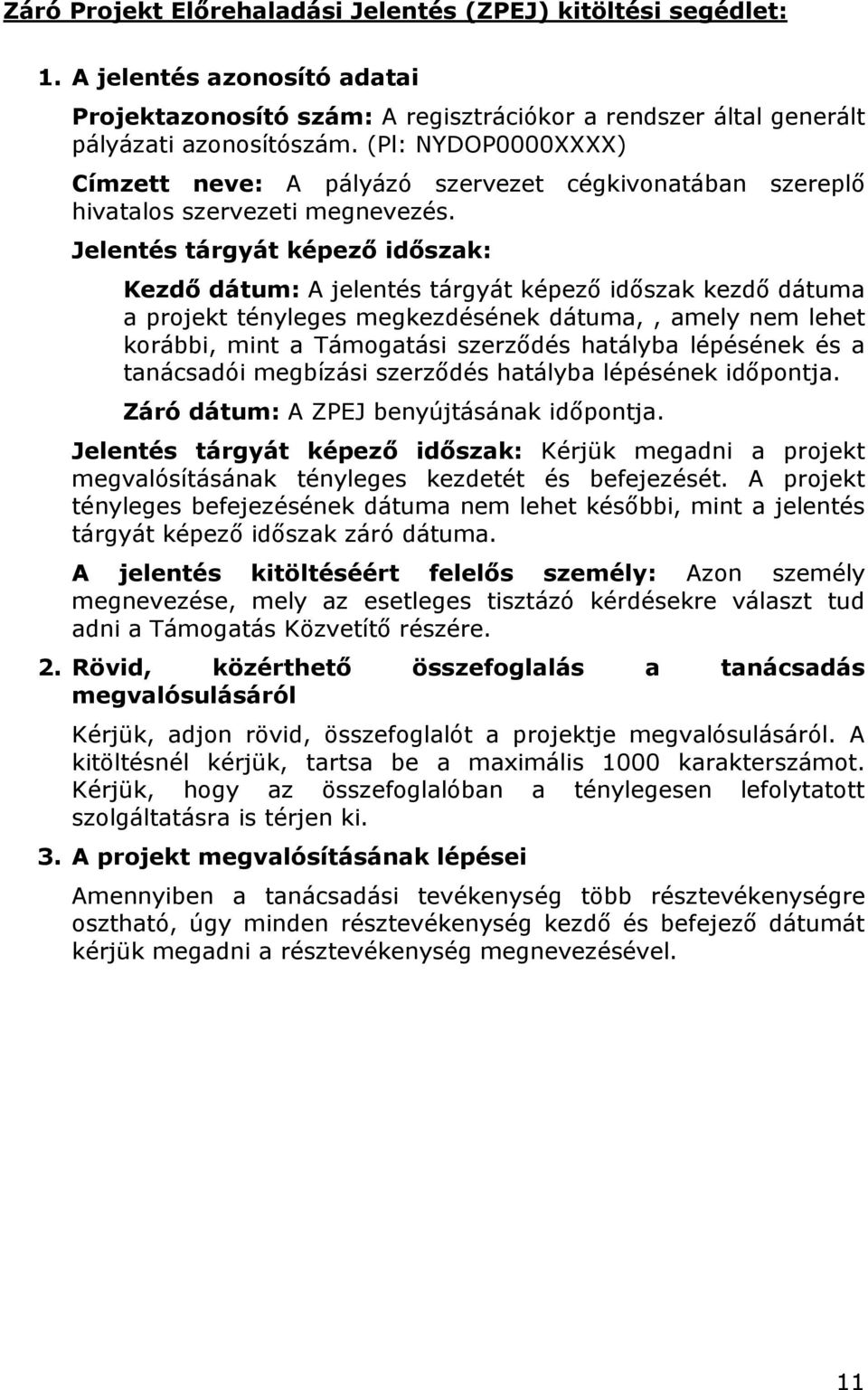 Záró Projekt Előrehaladási Jelentés (ZPEJ) kitöltési segédlet:

1. A jelentés azonosító adatai

Projektazonosító szám: A regisztrációkor a rendszer által generált pályázati azonosítószám. (Pl: NYDOP0000XXXX)

Címzett neve: A pályázó szervezet cégkivonatában szereplő hivatalos szervezeti megnevezés.

Jelentés tárgyát képező időszak:

Kezdő dátum: A jelentés tárgyát képező időszak kezdő dátuma a projekt tényleges megkezdésének dátuma, , amely nem lehet korábbi, mint a Támogatási szerződés hatályba lépésének és a tanácsadói megbízási szerződés hatályba lépésének időpontja.

Záró dátum: A ZPEJ benyújtásának időpontja.

Jelentés tárgyát képező időszak: Kérjük megadni a projekt megvalósításának tényleges kezdetét és befejezését. A projekt tényleges befejezésének dátuma nem lehet későbbi, mint a jelentés tárgyát képező időszak záró dátuma.

A jelentés kitöltéséért felelős személy: Azon személy megnevezése, mely az esetleges tisztázó kérdésekre választ tud adni a Támogatás Közvetítő részére.

2. Rövid, közérthető összefoglalás a tanácsadás megvalósulásáról

Kérjük, adjon rövid, összefoglalót a projektje megvalósulásáról. A kitöltésnél kérjük, tartsa be a maximális 1000 karakterszámot. Kérjük, hogy az összefoglalóban a ténylegesen lefolytatott szolgáltatásra is térjen ki.

3. A projekt megvalósításának lépései

Amennyiben a tanácsadási tevékenység több résztevékenységre osztható, úgy minden résztevékenység kezdő és befejező dátumát kérjük megadni a résztevékenység megnevezésével.

11